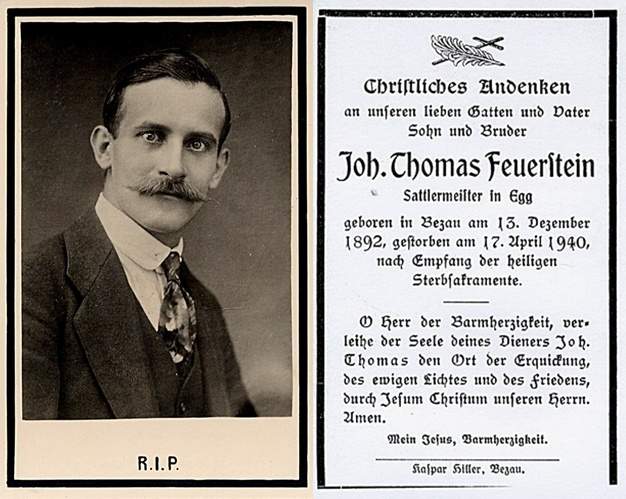 R.I.P.

Chriſtliches Andenken
an unſeren lieben Gatten und Vater
Sohn und Bruder

Joh. Thomas Feuerſtein
Sattlermeiſter in Egg

geboren in Bezau am 13. Dezember 1892, geſtorben am 17. April 1940, nach Empfang der heiligen Sterbſakramente.

O Herr der Barmherzigkeit, verleihe der Seele deines Dieners Joh. Thomas den Ort der Erquickung, des ewigen Lichtes und des Friedens, durch Jesum Chriſtum unſeren Herrn. Amen.

Mein Jesus, Barmherzigkeit.

Kaſpar Hiller, Bezau.